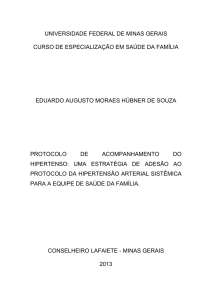 UNIVERSIDADE FEDERAL DE MINAS GERAIS

CURSO DE ESPECIALIZAÇÃO EM SAÚDE DA FAMÍLIA

EDUARDO AUGUSTO MORAES HÜBNER DE SOUZA

PROTOCOLO DE ACOMPANHAMENTO DO HIPERTENSO: UMA ESTRATÉGIA DE ADESÃO AO PROTOCOLO DA HIPERTENSÃO ARTERIAL SISTÊMICA PARA A EQUIPE DE SAÚDE DA FAMÍLIA.

CONSELHEIRO LAFAIETE - MINAS GERAIS

2013